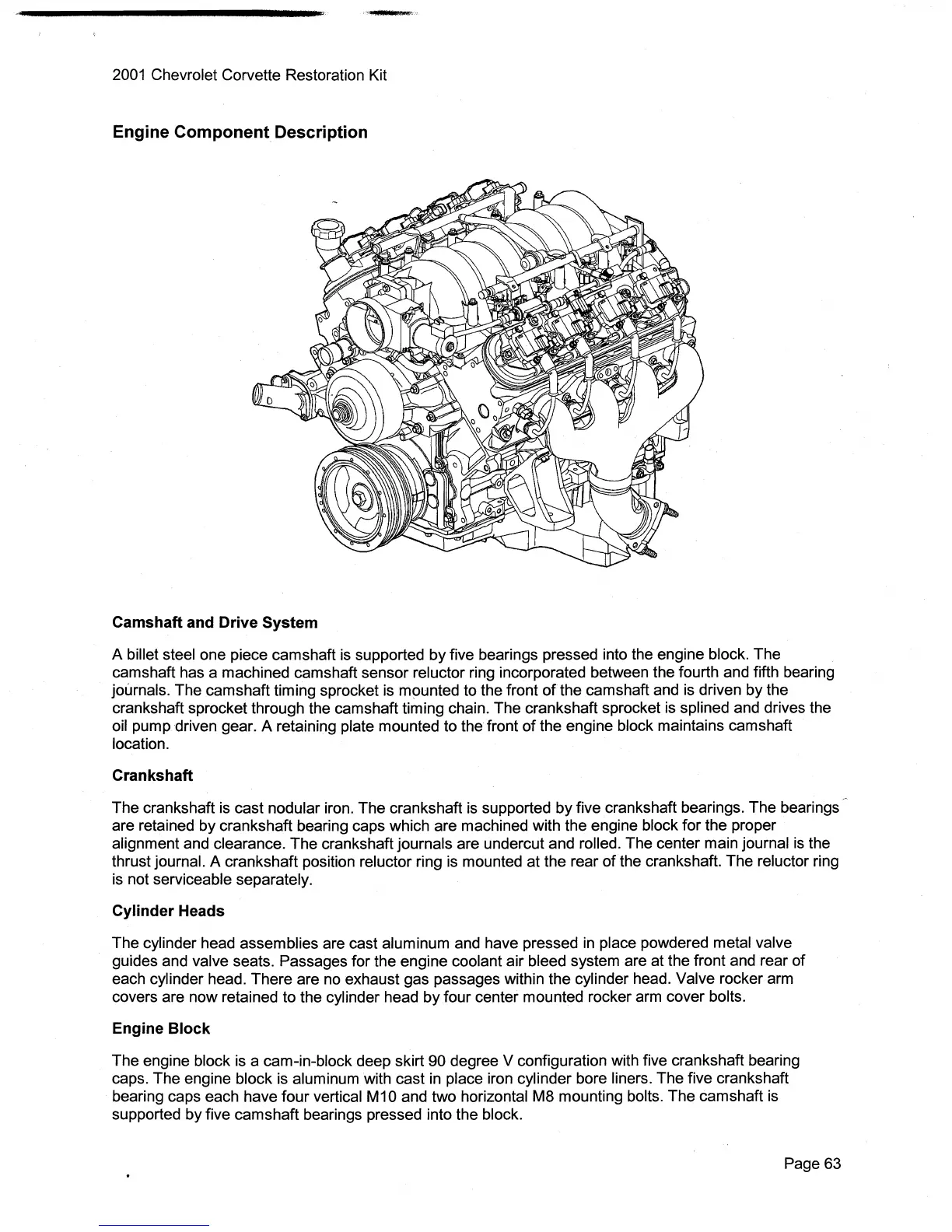 2001 Chevrolet Corvette Restoration Kit

Engine Component Description

Camshaft and Drive System

A billet steel one piece camshaft is supported by five bearings pressed into the engine block. The camshaft has a machined camshaft sensor reluctor ring incorporated between the fourth and fifth bearing journals. The camshaft timing sprocket is mounted to the front of the camshaft and is driven by the crankshaft sprocket through the camshaft timing chain. The crankshaft sprocket is splined and drives the oil pump driven gear. A retaining plate mounted to the front of the engine block maintains camshaft location.

Crankshaft

The crankshaft is cast nodular iron. The crankshaft is supported by five crankshaft bearings. The bearings are retained by crankshaft bearing caps which are machined with the engine block for the proper alignment and clearance. The crankshaft journals are undercut and rolled. The center main journal is the thrust journal. A crankshaft position reluctor ring is mounted at the rear of the crankshaft. The reluctor ring is not serviceable separately.

Cylinder Heads

The cylinder head assemblies are cast aluminum and have pressed in place powdered metal valve guides and valve seats. Passages for the engine coolant air bleed system are at the front and rear of each cylinder head. There are no exhaust gas passages within the cylinder head. Valve rocker arm covers are now retained to the cylinder head by four center mounted rocker arm cover bolts.

Engine Block

The engine block is a cam-in-block deep skirt 90 degree V configuration with five crankshaft bearing caps. The engine block is aluminum with cast in place iron cylinder bore liners. The five crankshaft bearing caps each have four vertical M10 and two horizontal M8 mounting bolts. The camshaft is supported by five camshaft bearings pressed into the block.

Page 63